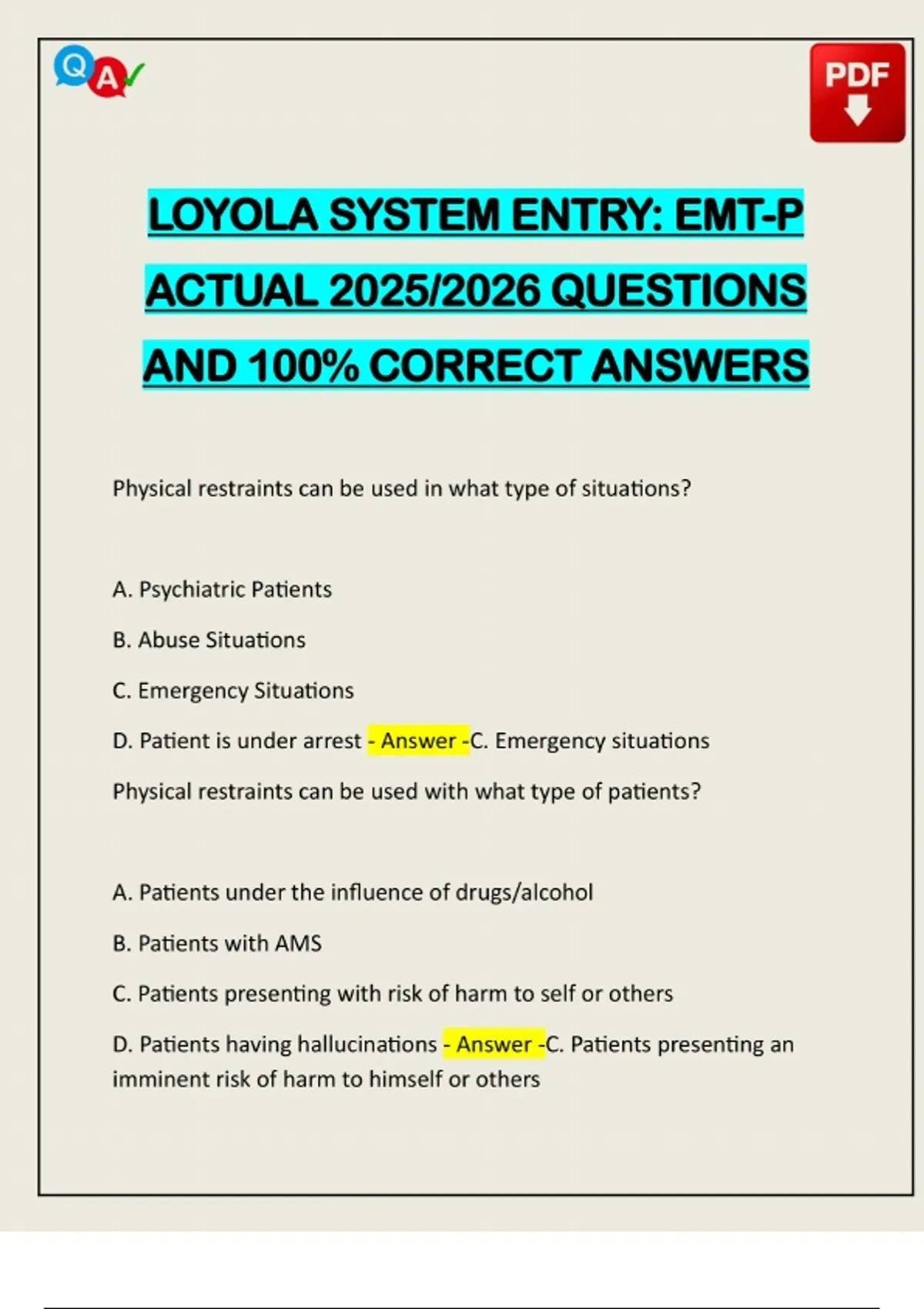 Q A

PDF

LOYOLA SYSTEM ENTRY: EMT-P ACTUAL 2025/2026 QUESTIONS AND 100% CORRECT ANSWERS

Physical restraints can be used in what type of situations?

A. Psychiatric Patients

B. Abuse Situations

C. Emergency Situations

D. Patient is under arrest - Answer -C. Emergency situations

Physical restraints can be used with what type of patients?

A. Patients under the influence of drugs/alcohol

B. Patients with AMS

C. Patients presenting with risk of harm to self or others

D. Patients having hallucinations - Answer -C. Patients presenting an imminent risk of harm to himself or others